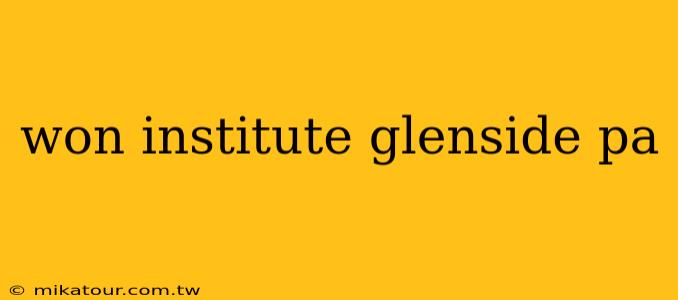 won institute glenside pa

© mikatour.com.tw